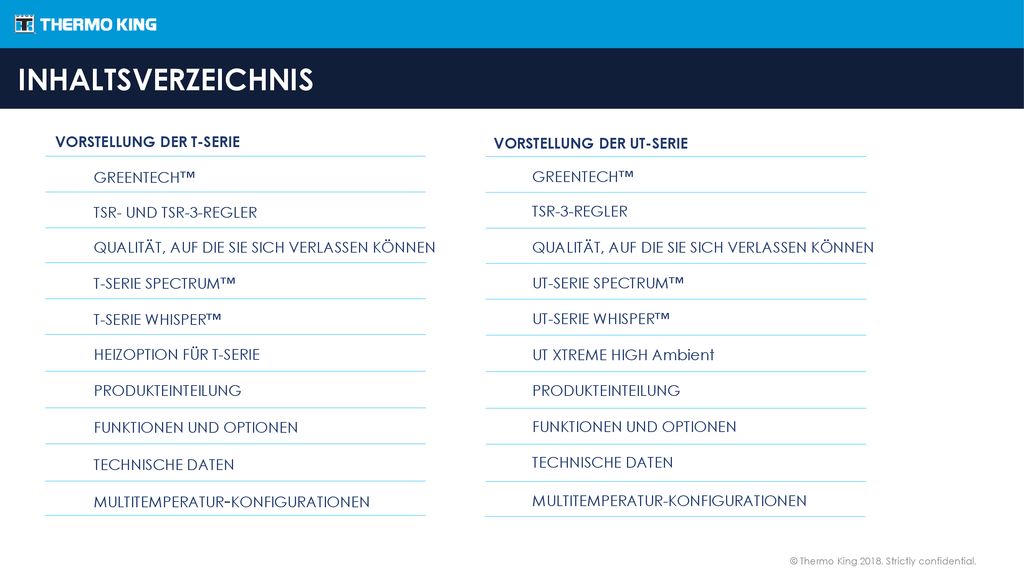 THERMO KING

INHALTSVERZEICHNIS

VORSTELLUNG DER T-SERIE

GREENTECH™

TSR- UND TSR-3-REGLER

QUALITÄT, AUF DIE SIE SICH VERLASSEN KÖNNEN

T-SERIE SPECTRUM™

T-SERIE WHISPER™

HEIZOPTION FÜR T-SERIE

PRODUKTEINTEILUNG

FUNKTIONEN UND OPTIONEN

TECHNISCHE DATEN

MULTITEMPERATUR-KONFIGURATIONEN

VORSTELLUNG DER UT-SERIE

GREENTECH™

TSR-3-REGLER

QUALITÄT, AUF DIE SIE SICH VERLASSEN KÖNNEN

UT-SERIE SPECTRUM™

UT-SERIE WHISPER™

UT XTREME HIGH Ambient

PRODUKTEINTEILUNG

FUNKTIONEN UND OPTIONEN

TECHNISCHE DATEN

MULTITEMPERATUR-KONFIGURATIONEN

© Thermo King 2018. Strictly confidential.